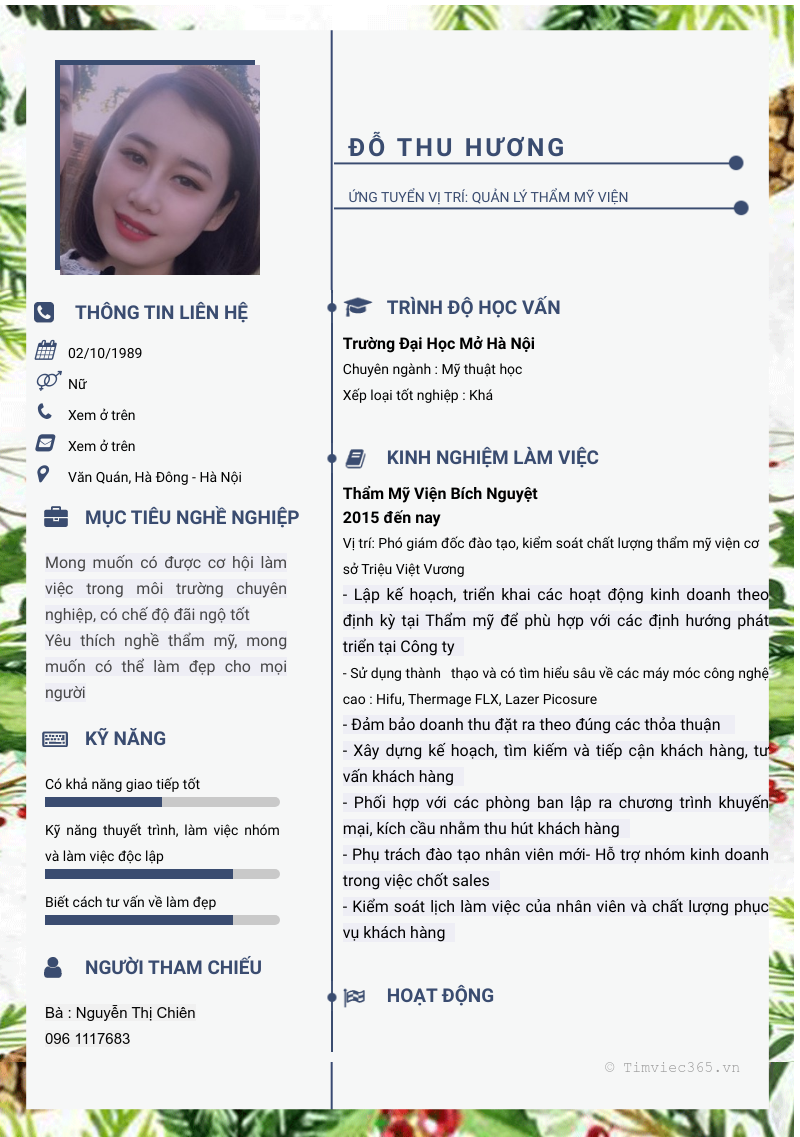 ĐỖ THU HƯƠNG

ỨNG TUYỂN VỊ TRÍ: QUẢN LÝ THẨM MỸ VIỆN

THÔNG TIN LIÊN HỆ

02/10/1989

Nữ

Xem ở trên

Xem ở trên

Văn Quán, Hà Đông - Hà Nội

MỤC TIÊU NGHỀ NGHIỆP

Mong muốn có được cơ hội làm việc trong môi trường chuyên nghiệp, có chế độ đãi ngộ tốt
Yêu thích nghề thẩm mỹ, mong muốn có thể làm đẹp cho mọi người

KỸ NĂNG

Có khả năng giao tiếp tốt

Kỹ năng thuyết trình, làm việc nhóm và làm việc độc lập

Biết cách tư vấn về làm đẹp

NGƯỜI THAM CHIẾU

Bà : Nguyễn Thị Chiên
096 1117683

TRÌNH ĐỘ HỌC VẤN

Trường Đại Học Mở Hà Nội
Chuyên ngành : Mỹ thuật học
Xếp loại tốt nghiệp : Khá

KINH NGHIỆM LÀM VIỆC

Thẩm Mỹ Viện Bích Nguyệt
2015 đến nay
Vị trí: Phó giám đốc đào tạo, kiểm soát chất lượng thẩm mỹ viện cơ sở Triệu Việt Vương
- Lập kế hoạch, triển khai các hoạt động kinh doanh theo định kỳ tại Thẩm mỹ để phù hợp với các định hướng phát triển tại Công ty
- Sử dụng thành thạo và có tìm hiểu sâu về các máy móc công nghệ cao : Hifu, Thermage FLX, Lazer Picosure
- Đảm bảo doanh thu đặt ra theo đúng các thỏa thuận
- Xây dựng kế hoạch, tìm kiếm và tiếp cận khách hàng, tư vấn khách hàng
- Phối hợp với các phòng ban lập ra chương trình khuyến mại, kích cầu nhằm thu hút khách hàng
- Phụ trách đào tạo nhân viên mới- Hỗ trợ nhóm kinh doanh trong việc chốt sales
- Kiểm soát lịch làm việc của nhân viên và chất lượng phục vụ khách hàng

HOẠT ĐỘNG

© Timviec365.vn